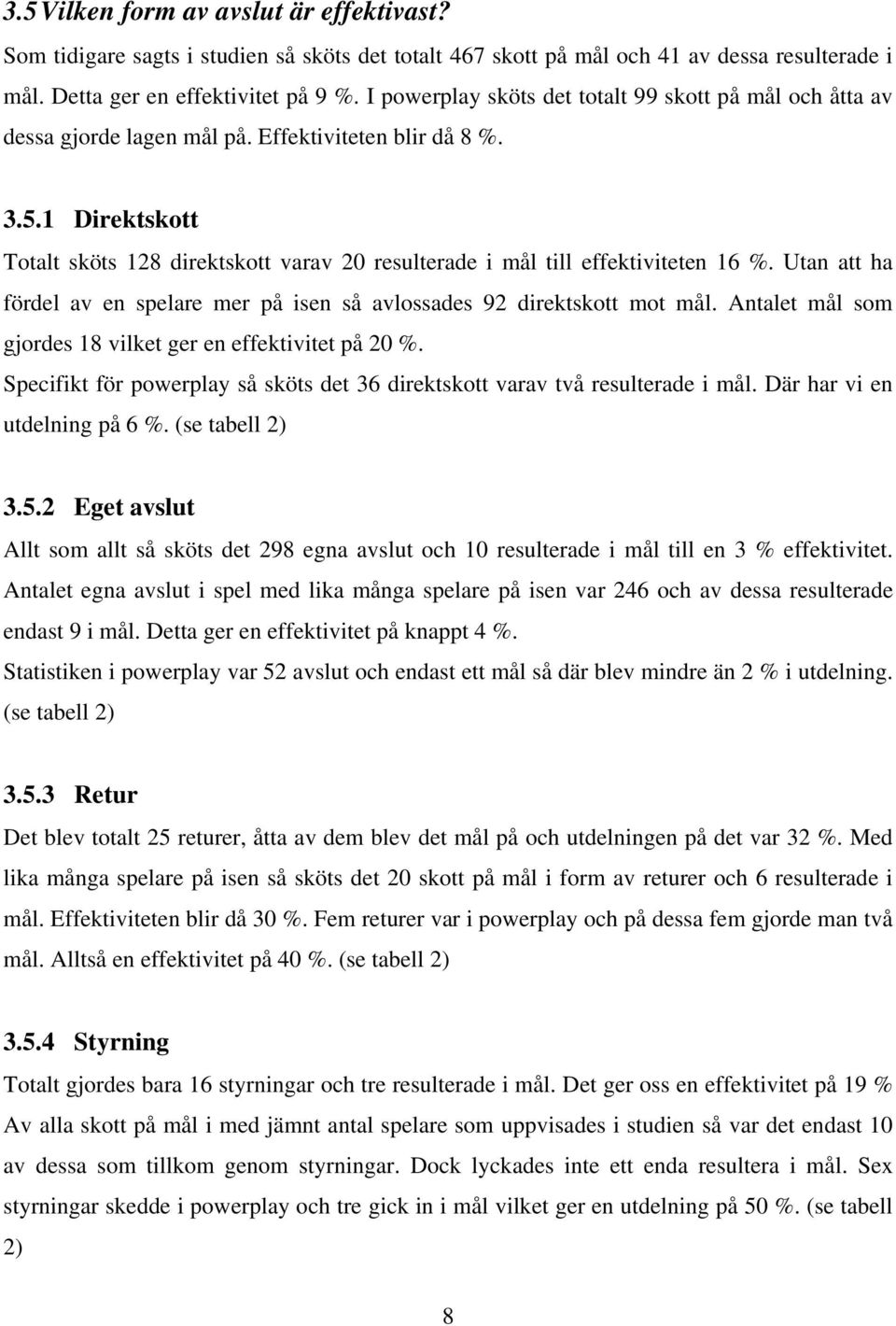 3.5 Vilken form av avslut är effektivast?

Som tidigare sagts i studien så sköts det totalt 467 skott på mål och 41 av dessa resulterade i mål. Detta ger en effektivitet på 9 %. I powerplay sköts det totalt 99 skott på mål och åtta av dessa gjorde lagen mål på. Effektiviteten blir då 8 %.

3.5.1 Direktskott

Totalt sköts 128 direktskott varav 20 resulterade i mål till effektiviteten 16 %. Utan att ha fördel av en spelare mer på isen så avlossades 92 direktskott mot mål. Antalet mål som gjordes 18 vilket ger en effektivitet på 20 %.
Specifikt för powerplay så sköts det 36 direktskott varav två resulterade i mål. Där har vi en utdelning på 6 %. (se tabell 2)

3.5.2 Eget avslut

Allt som allt så sköts det 298 egna avslut och 10 resulterade i mål till en 3 % effektivitet. Antalet egna avslut i spel med lika många spelare på isen var 246 och av dessa resulterade endast 9 i mål. Detta ger en effektivitet på knappt 4 %.
Statistiken i powerplay var 52 avslut och endast ett mål så där blev mindre än 2 % i utdelning. (se tabell 2)

3.5.3 Retur

Det blev totalt 25 returer, åtta av dem blev det mål på och utdelningen på det var 32 %. Med lika många spelare på isen så sköts det 20 skott på mål i form av returer och 6 resulterade i mål. Effektiviteten blir då 30 %. Fem returer var i powerplay och på dessa fem gjorde man två mål. Alltså en effektivitet på 40 %. (se tabell 2)

3.5.4 Styrning

Totalt gjordes bara 16 styrningar och tre resulterade i mål. Det ger oss en effektivitet på 19 %
Av alla skott på mål i med jämnt antal spelare som uppvisades i studien så var det endast 10 av dessa som tillkom genom styrningar. Dock lyckades inte ett enda resultera i mål. Sex styrningar skedde i powerplay och tre gick in i mål vilket ger en utdelning på 50 %. (se tabell 2)

8